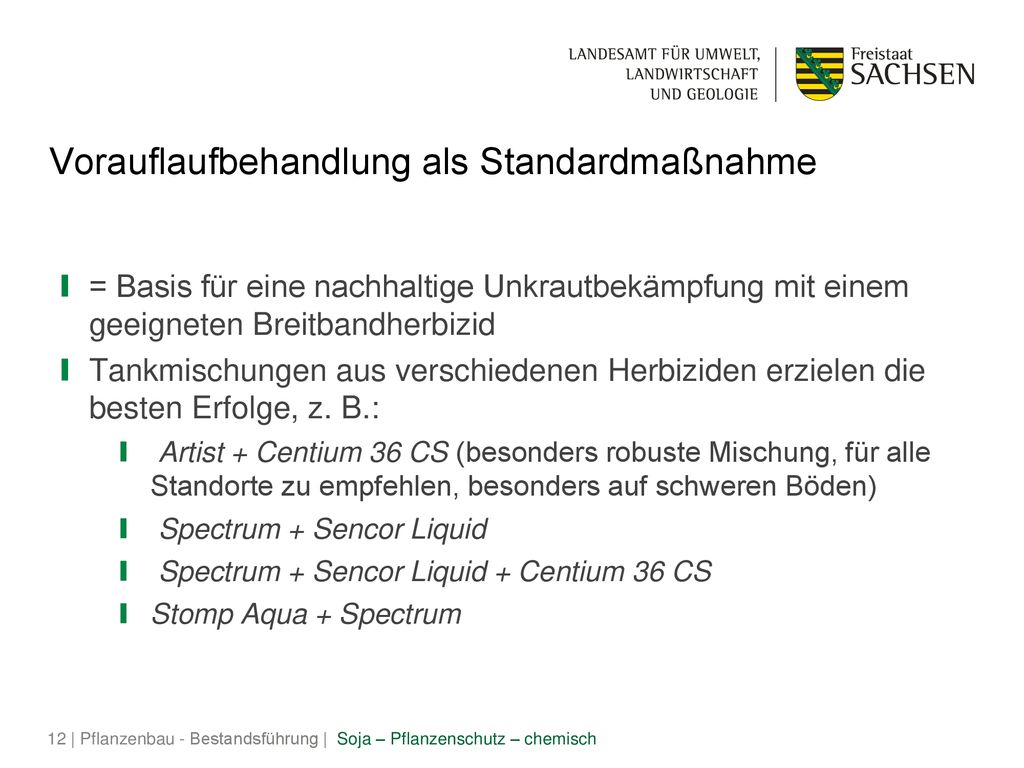 LANDESAMT FÜR UMWELT, LANDWIRTSCHAFT UND GEOLOGIE

Freistaat SACHSEN

Vorauflaufbehandlung als Standardmaßnahme

= Basis für eine nachhaltige Unkrautbekämpfung mit einem geeigneten Breitbandherbizid

Tankmischungen aus verschiedenen Herbiziden erzielen die besten Erfolge, z. B.:

Artist + Centium 36 CS (besonders robuste Mischung, für alle Standorte zu empfehlen, besonders auf schweren Böden)

Spectrum + Sencor Liquid

Spectrum + Sencor Liquid + Centium 36 CS

Stomp Aqua + Spectrum

12 | Pflanzenbau - Bestandsführung | Soja – Pflanzenschutz – chemisch